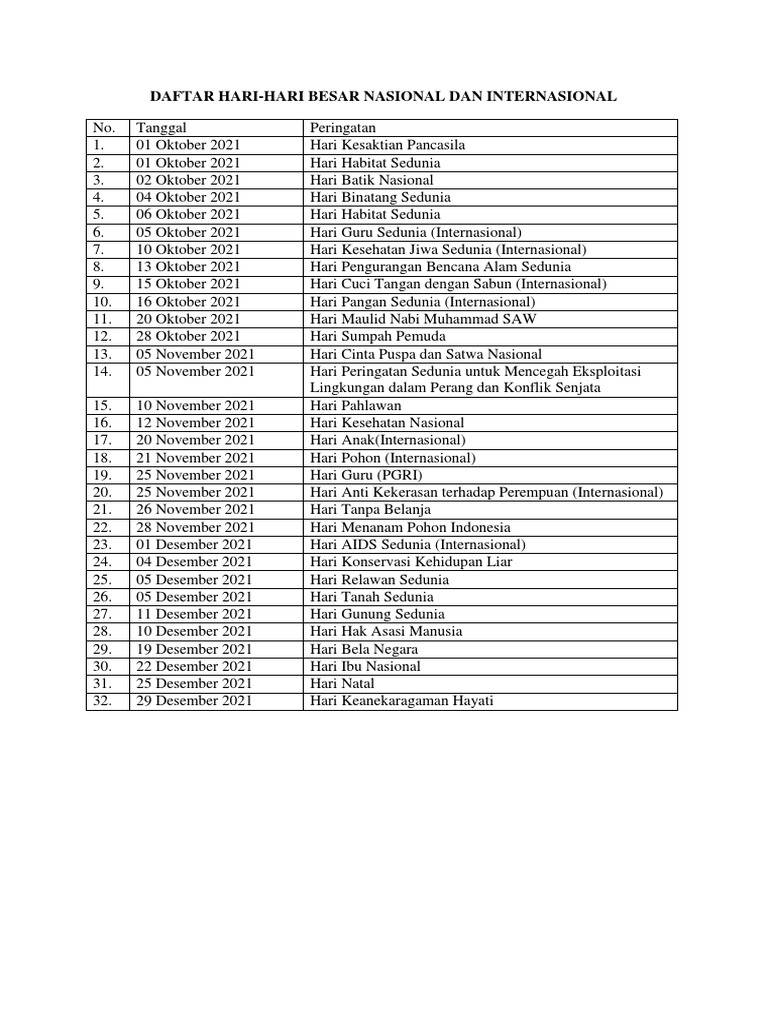 DAFTAR HARI-HARI BESAR NASIONAL DAN INTERNASIONAL

| No. | Tanggal | Peringatan |
|---|---|---|
| 1. | 01 Oktober 2021 | Hari Kesaktian Pancasila |
| 2. | 01 Oktober 2021 | Hari Habitat Sedunia |
| 3. | 02 Oktober 2021 | Hari Batik Nasional |
| 4. | 04 Oktober 2021 | Hari Binatang Sedunia |
| 5. | 06 Oktober 2021 | Hari Habitat Sedunia |
| 6. | 05 Oktober 2021 | Hari Guru Sedunia (Internasional) |
| 7. | 10 Oktober 2021 | Hari Kesehatan Jiwa Sedunia (Internasional) |
| 8. | 13 Oktober 2021 | Hari Pengurangan Bencana Alam Sedunia |
| 9. | 15 Oktober 2021 | Hari Cuci Tangan dengan Sabun (Internasional) |
| 10. | 16 Oktober 2021 | Hari Pangan Sedunia (Internasional) |
| 11. | 20 Oktober 2021 | Hari Maulid Nabi Muhammad SAW |
| 12. | 28 Oktober 2021 | Hari Sumpah Pemuda |
| 13. | 05 November 2021 | Hari Cinta Puspa dan Satwa Nasional |
| 14. | 05 November 2021 | Hari Peringatan Sedunia untuk Mencegah Eksploitasi Lingkungan dalam Perang dan Konflik Senjata |
| 15. | 10 November 2021 | Hari Pahlawan |
| 16. | 12 November 2021 | Hari Kesehatan Nasional |
| 17. | 20 November 2021 | Hari Anak(Internasional) |
| 18. | 21 November 2021 | Hari Pohon (Internasional) |
| 19. | 25 November 2021 | Hari Guru (PGRI) |
| 20. | 25 November 2021 | Hari Anti Kekerasan terhadap Perempuan (Internasional) |
| 21. | 26 November 2021 | Hari Tanpa Belanja |
| 22. | 28 November 2021 | Hari Menanam Pohon Indonesia |
| 23. | 01 Desember 2021 | Hari AIDS Sedunia (Internasional) |
| 24. | 04 Desember 2021 | Hari Konservasi Kehidupan Liar |
| 25. | 05 Desember 2021 | Hari Relawan Sedunia |
| 26. | 05 Desember 2021 | Hari Tanah Sedunia |
| 27. | 11 Desember 2021 | Hari Gunung Sedunia |
| 28. | 10 Desember 2021 | Hari Hak Asasi Manusia |
| 29. | 19 Desember 2021 | Hari Bela Negara |
| 30. | 22 Desember 2021 | Hari Ibu Nasional |
| 31. | 25 Desember 2021 | Hari Natal |
| 32. | 29 Desember 2021 | Hari Keanekaragaman Hayati |